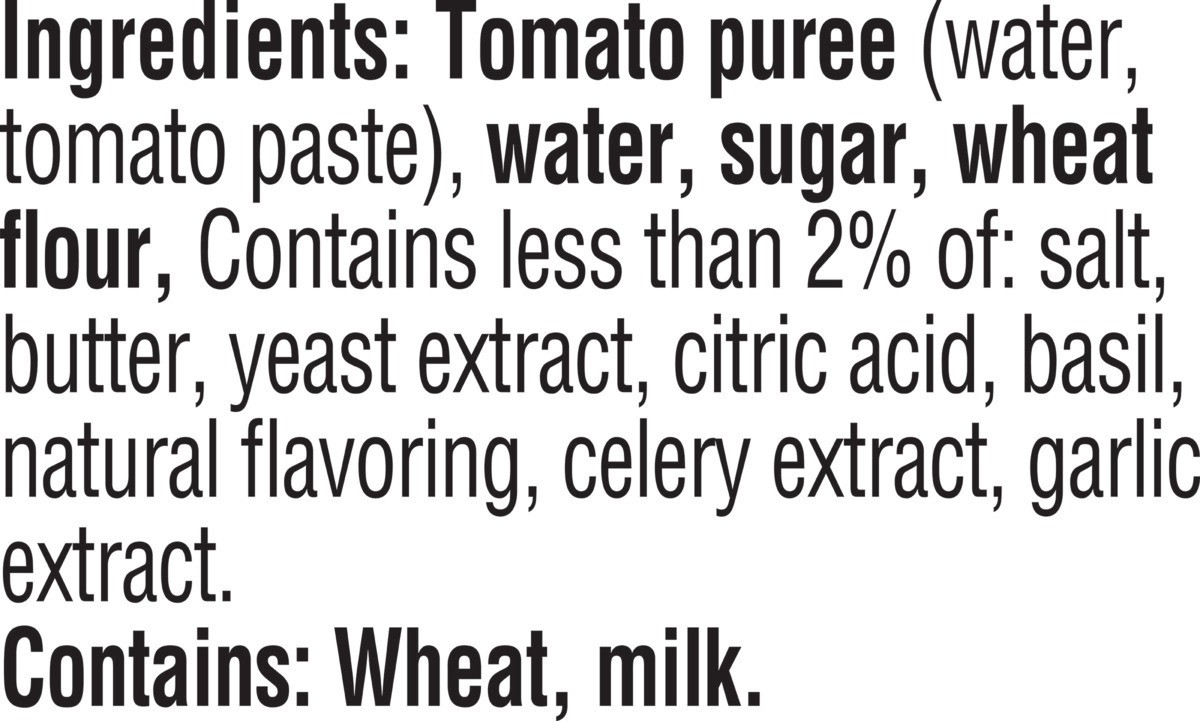 Ingredients: Tomato puree (water, tomato paste), water, sugar, wheat flour, Contains less than 2% of: salt, butter, yeast extract, citric acid, basil, natural flavoring, celery extract, garlic extract.

Contains: Wheat, milk.